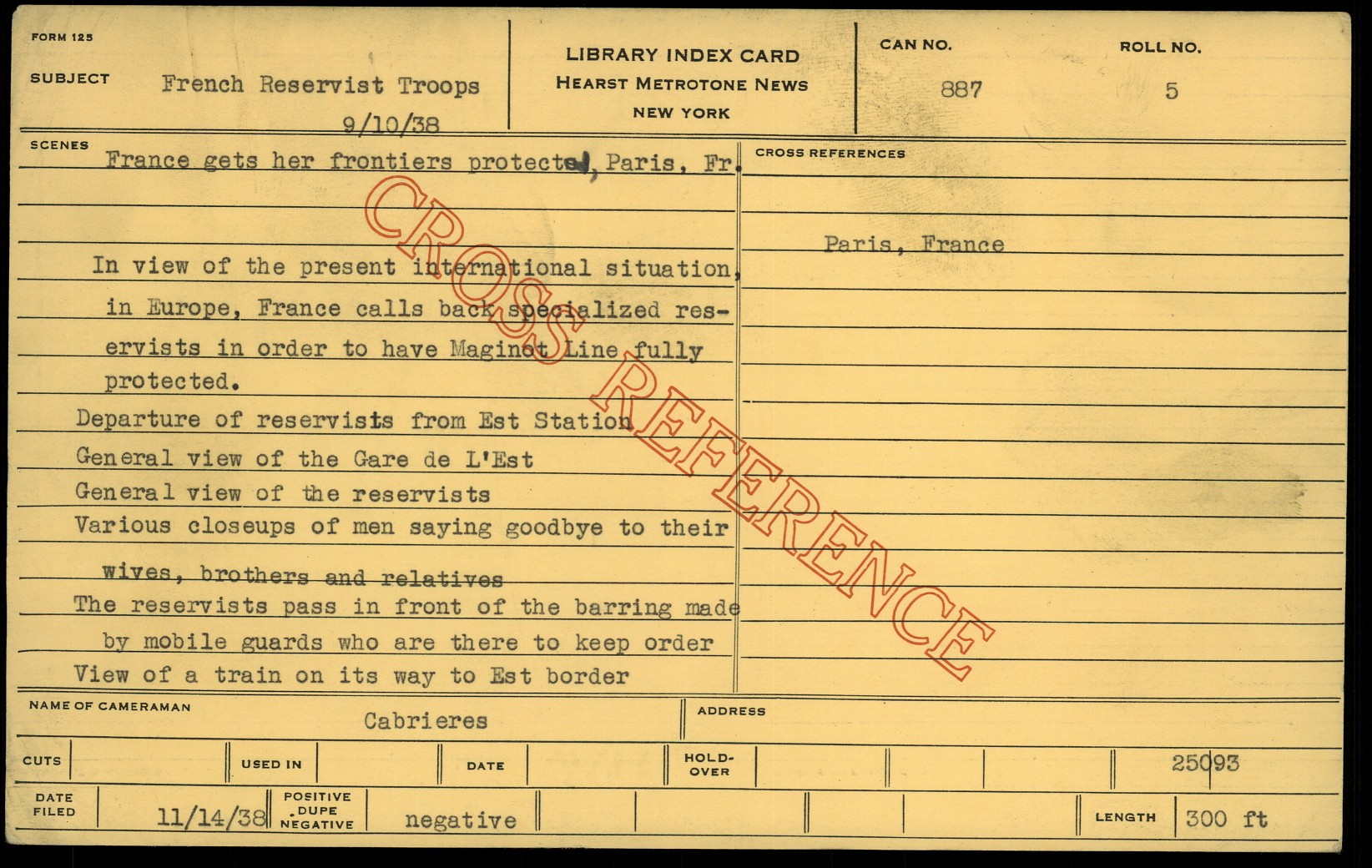 FORM 125

SUBJECT French Reservist Troops 9/10/38

LIBRARY INDEX CARD
HEARST METROTONE NEWS
NEW YORK

CAN NO. 887

ROLL NO. 5

SCENES
France gets her frontiers protected, Paris, Fr.

In view of the present international situation, in Europe, France calls back specialized reservists in order to have Maginot Line fully protected.

Departure of reservists from Est Station
General view of the Gare de L'Est
General view of the reservists
Various closeups of men saying goodbye to their wives, brothers and relatives
The reservists pass in front of the barring made by mobile guards who are there to keep order
View of a train on its way to Est border

CROSS REFERENCES

Paris, France

NAME OF CAMERAMAN Cabrieres

ADDRESS

CUTS USED IN DATE HOLD-OVER 25093

DATE FILED 11/14/38 POSITIVE DUPE NEGATIVE negative LENGTH 300 ft

CROSS REFERENCE